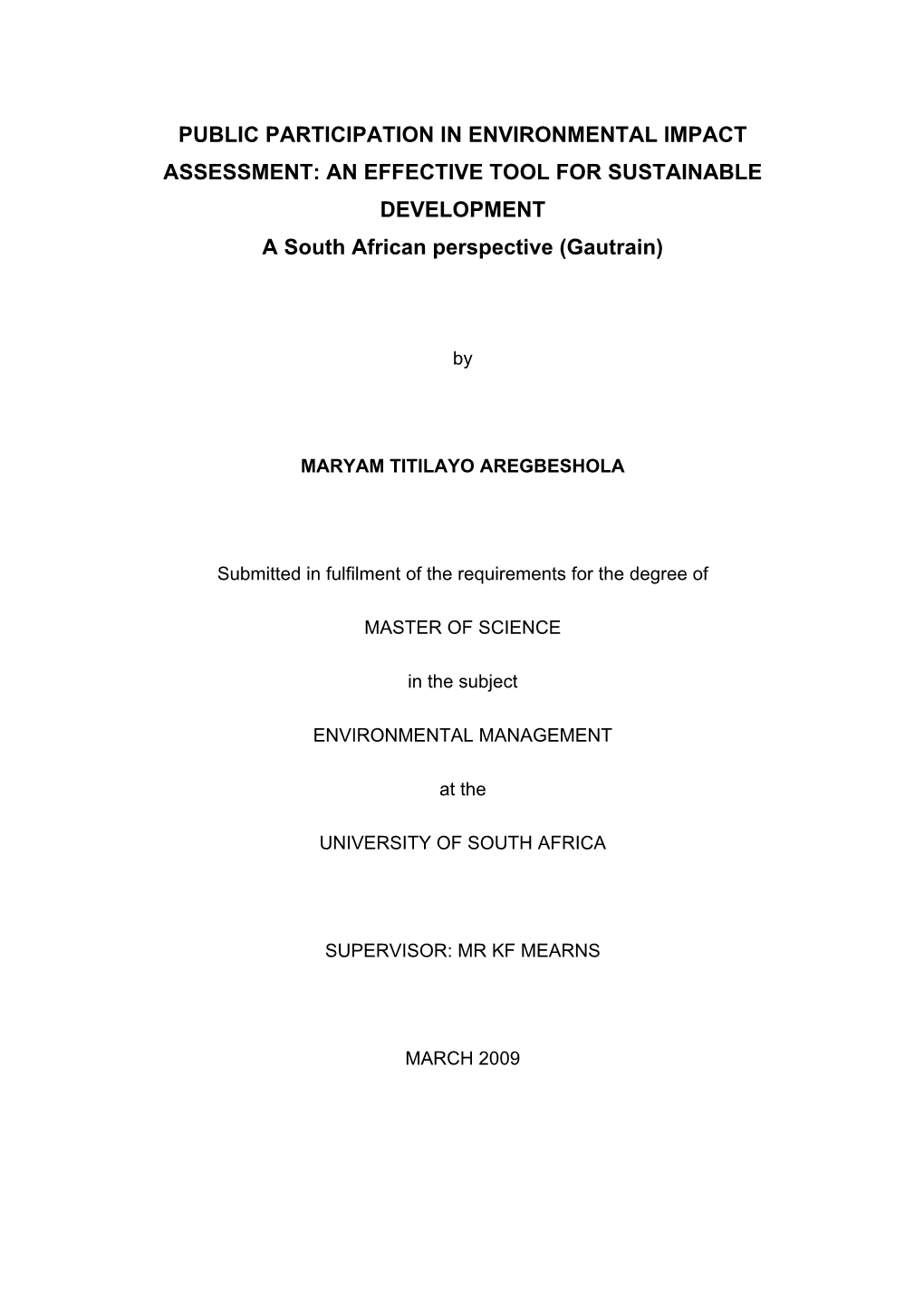 PUBLIC PARTICIPATION IN ENVIRONMENTAL IMPACT ASSESSMENT: AN EFFECTIVE TOOL FOR SUSTAINABLE DEVELOPMENT
A South African perspective (Gautrain)

by

MARYAM TITILAYO AREGBESHOLA

Submitted in fulfilment of the requirements for the degree of

MASTER OF SCIENCE

in the subject

ENVIRONMENTAL MANAGEMENT

at the

UNIVERSITY OF SOUTH AFRICA

SUPERVISOR: MR KF MEARNS

MARCH 2009